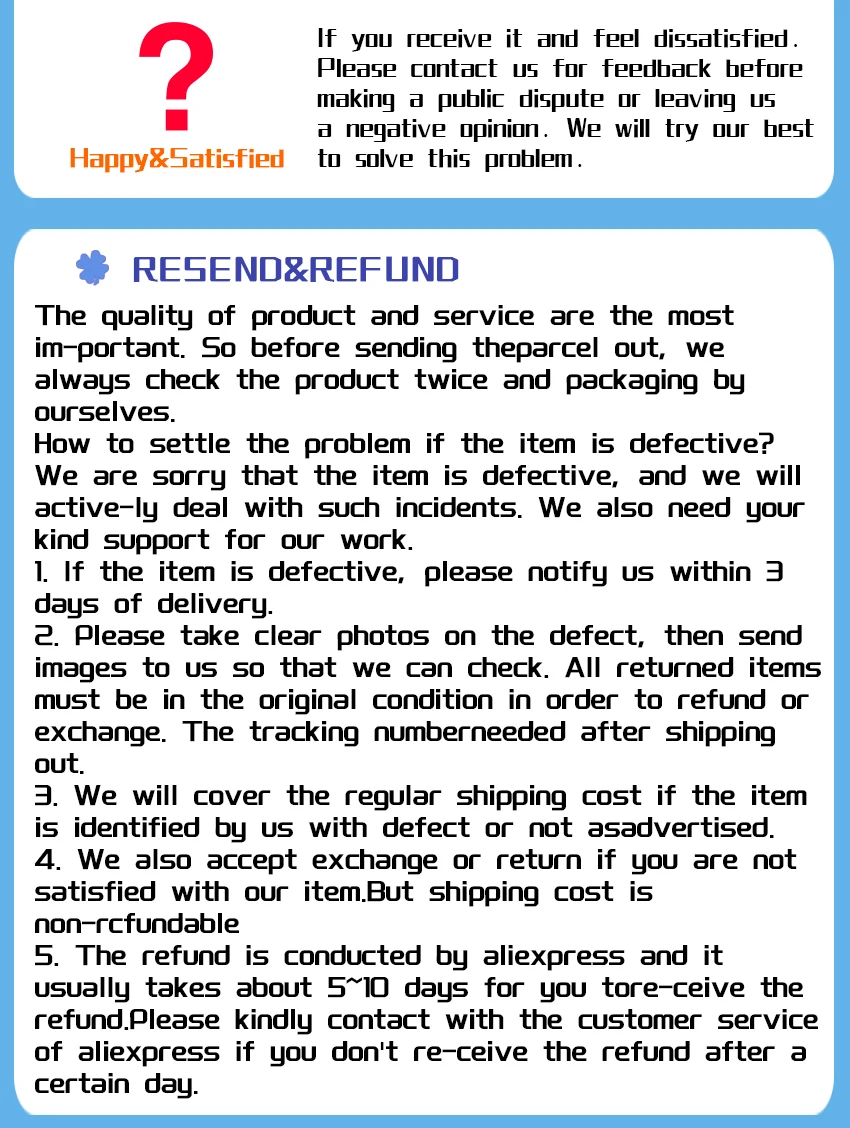 ?
Happy&Satisfied

If you receive it and feel dissatisfied. Please contact us for feedback before making a public dispute or leaving us a negative opinion. We will try our best to solve this problem.

RESEND&REFUND

The quality of product and service are the most im-portant. So before sending theparcel out, we always check the product twice and packaging by ourselves.
How to settle the problem if the item is defective?
We are sorry that the item is defective, and we will active-ly deal with such incidents. We also need your kind support for our work.
1. If the item is defective, please notify us within 3 days of delivery.
2. Please take clear photos on the defect, then send images to us so that we can check. All returned items must be in the original condition in order to refund or exchange. The tracking numberneeded after shipping out.
3. We will cover the regular shipping cost if the item is identified by us with defect or not asadvertised.
4. We also accept exchange or return if you are not satisfied with our item.But shipping cost is non-rcfundable
5. The refund is conducted by aliexpress and it usually takes about 5~10 days for you tore-ceive the refund.Please kindly contact with the customer service of aliexpress if you don't re-ceive the refund after a certain day.